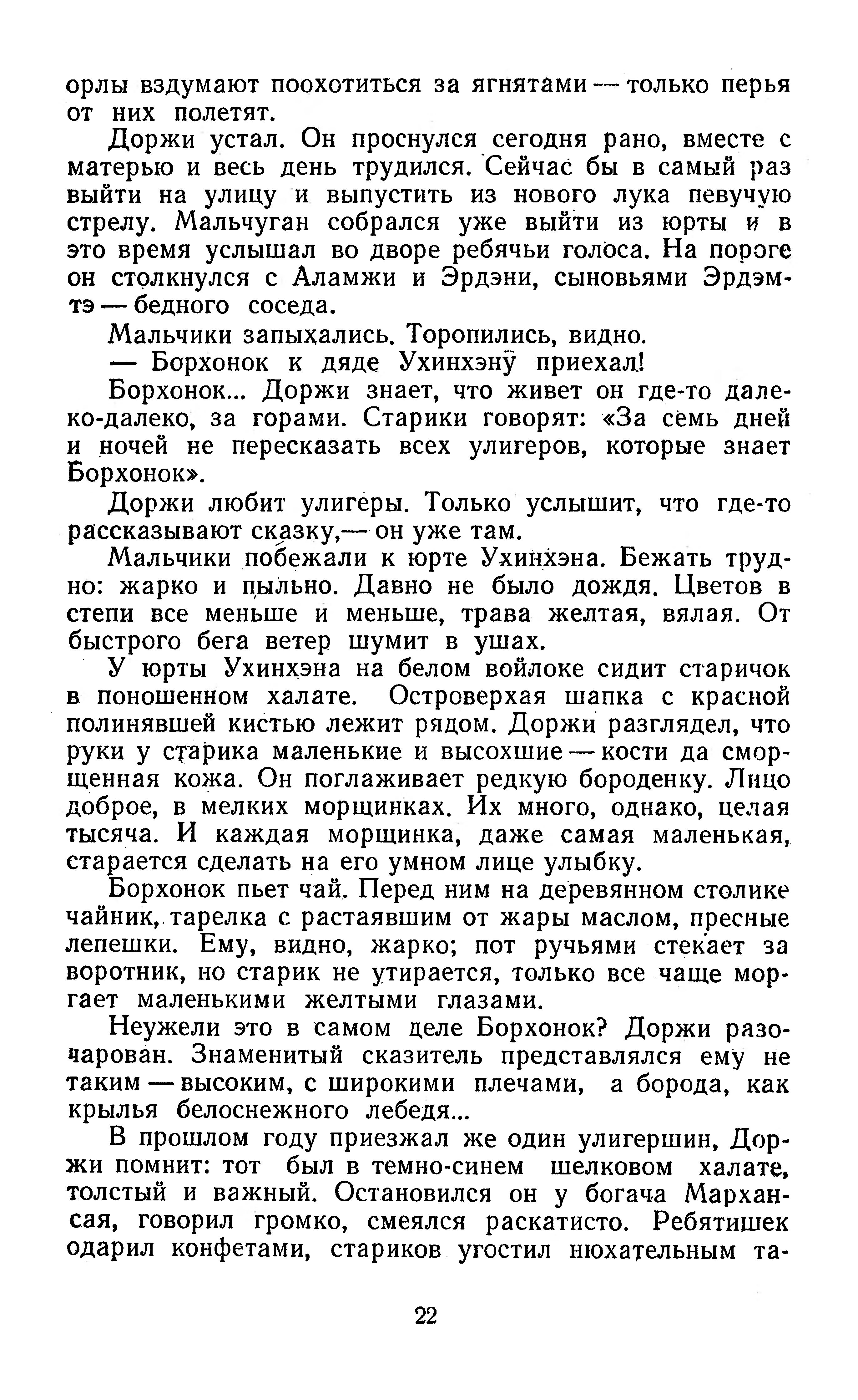 орлы вздумают поохотиться за ягнятами — только перья от них полетят.

Доржи устал. Он проснулся сегодня рано, вместе с матерью и весь день трудился. Сейчас бы в самый раз выйти на улицу и выпустить из нового лука певучую стрелу. Мальчуган собрался уже выйти из юрты и в это время услышал во дворе ребячьи голоса. На пороге он столкнулся с Аламжи и Эрдэни, сыновьями Эрдэмтэ — бедного соседа.

Мальчики запыхались. Торопились, видно.

— Борхонок к дяде Ухинхэну приехал!

Борхонок... Доржи знает, что живет он где-то далеко-далеко, за горами. Старики говорят: «За семь дней и ночей не пересказать всех улигеров, которые знает Борхонок».

Доржи любит улигеры. Только услышит, что где-то рассказывают сказку,— он уже там.

Мальчики побежали к юрте Ухинхэна. Бежать трудно: жарко и пыльно. Давно не было дождя. Цветов в степи все меньше и меньше, трава желтая, вялая. От быстрого бега ветер шумит в ушах.

У юрты Ухинхэна на белом войлоке сидит старичок в поношенном халате. Островерхая шапка с красной полинявшей кистью лежит рядом. Доржи разглядел, что руки у старика маленькие и высохшие — кости да сморщенная кожа. Он поглаживает редкую бороденку. Лицо доброе, в мелких морщинках. Их много, однако, целая тысяча. И каждая морщинка, даже самая маленькая, старается сделать на его умном лице улыбку.

Борхонок пьет чай. Перед ним на деревянном столике чайник, тарелка с растаявшим от жары маслом, пресные лепешки. Ему, видно, жарко; пот ручьями стекает за воротник, но старик не утирается, только все чаще моргает маленькими желтыми глазами.

Неужели это в самом деле Борхонок? Доржи разочарован. Знаменитый сказитель представлялся ему не таким — высоким, с широкими плечами, а борода, как крылья белоснежного лебедя...

В прошлом году приезжал же один улигершин, Доржи помнит: тот был в темно-синем шелковом халате, толстый и важный. Остановился он у богача Мархансая, говорил громко, смеялся раскатисто. Ребятишек одарил конфетами, стариков угостил нюхательным та-

22